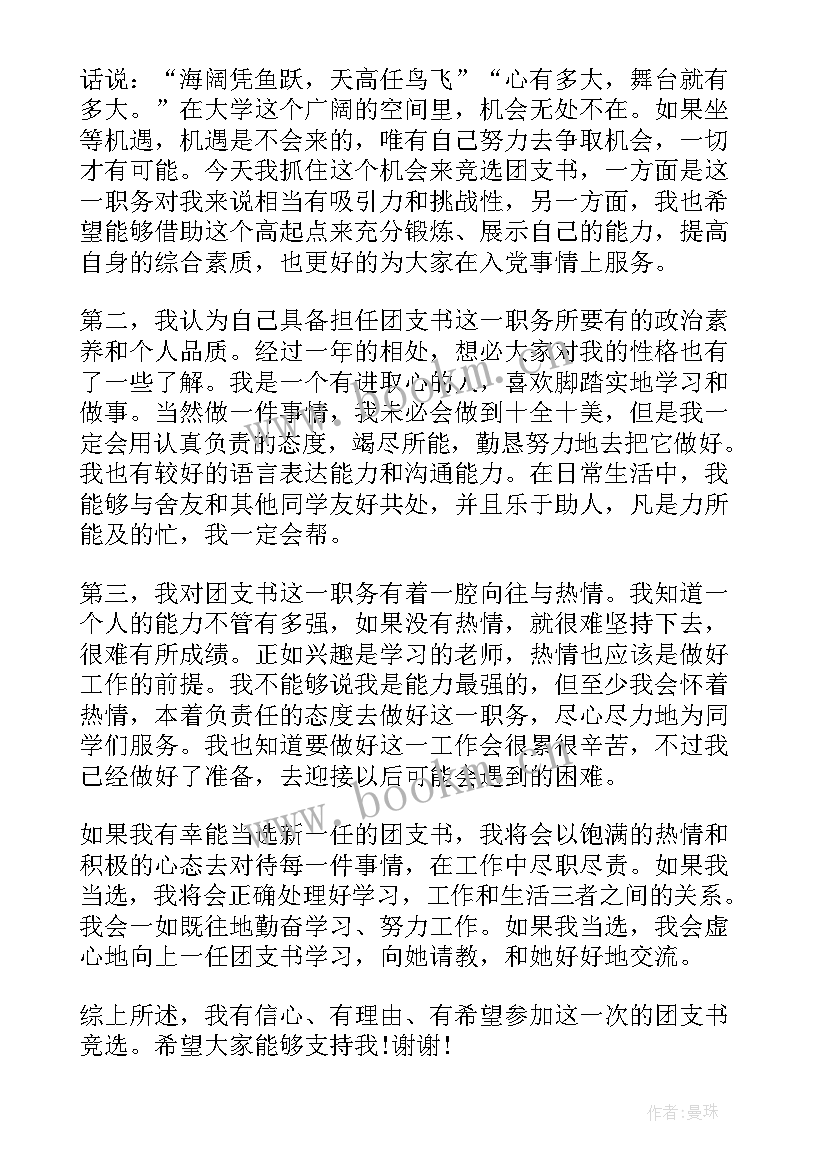 话说：“海阔凭鱼跃，天高任鸟飞”“心有多大，舞台就有多大。”在大学这个广阔的空间里，机会无处不在。如果坐等机遇，机遇是不会来的，唯有自己努力去争取机会，一切才有可能。今天我抓住这个机会来竞选团支书，一方面是这一职务对我来说相当有吸引力和挑战性，另一方面，我也希望能够借助这个高起点来充分锻炼、展示自己的能力，提高自身的综合素质，也更好的为大家在入党事情上服务。

第二，我认为自己具备担任团支书这一职务所要有的政治素养和个人品质。经过一年的相处，想必大家对我的性格也有了一些了解。我是一个有进取心的人，喜欢脚踏实地学习和做事。当然做一件事情，我未必会做到十全十美，但是我一定会用认真负责的态度，竭尽所能，勤恳努力地去把它做好。我也有较好的语言表达能力和沟通能力。在日常生活中，我能够与舍友和其他同学友好共处，并且乐于助人，凡是力所能及的忙，我一定会帮。

第三，我对团支书这一职务有着一腔向往与热情。我知道一个人的能力不管有多强，如果没有热情，就很难坚持下去，很难有所成绩。正如兴趣是学习的老师，热情也应该是做好工作的前提。我不能够说我是能力最强的，但至少我会怀着热情，本着负责任的态度去做好这一职务，尽心尽力地为同学们服务。我也知道要做好这一工作会很累很辛苦，不过我已经做好了准备，去迎接以后可能会遇到的困难。

如果我有幸能当选新一任的团支书，我将会以饱满的热情和积极的心态去对待每一件事情，在工作中尽职尽责。如果我当选，我将会正确处理好学习，工作和生活三者之间的关系。我会一如既往地勤奋学习、努力工作。如果我当选，我会虚心地向上一任团支书学习，向她请教，和她好好地交流。

综上所述，我有信心、有理由、有希望参加这一次的团支书竞选。希望大家能够支持我!谢谢!

www.bookm.com

作者：曼珠